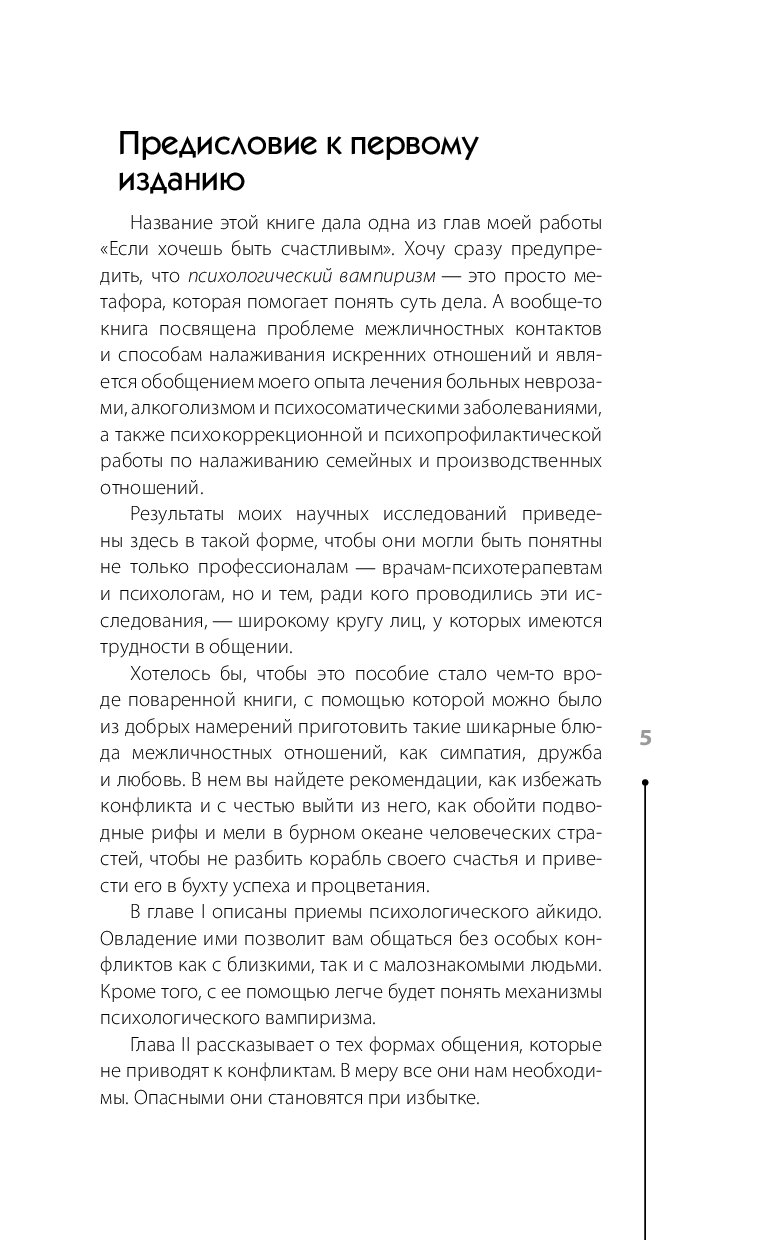 Предисловие к первому изданию

Название этой книге дала одна из глав моей работы «Если хочешь быть счастливым». Хочу сразу предупредить, что психологический вампиризм — это просто метафора, которая помогает понять суть дела. А вообще-то книга посвящена проблеме межличностных контактов и способам налаживания искренних отношений и является обобщением моего опыта лечения больных неврозами, алкоголизмом и психосоматическими заболеваниями, а также психокоррекционной и психопрофилактической работы по налаживанию семейных и производственных отношений.

Результаты моих научных исследований приведены здесь в такой форме, чтобы они могли быть понятны не только профессионалам — врачам-психотерапевтам и психологам, но и тем, ради кого проводились эти исследования, — широкому кругу лиц, у которых имеются трудности в общении.

Хотелось бы, чтобы это пособие стало чем-то вроде поваренной книги, с помощью которой можно было из добрых намерений приготовить такие шикарные блюда межличностных отношений, как симпатия, дружба и любовь. В нем вы найдете рекомендации, как избежать конфликта и с честью выйти из него, как обойти подводные рифы и мели в бурном океане человеческих страстей, чтобы не разбить корабль своего счастья и привести его в бухту успеха и процветания.

В главе I описаны приемы психологического айкидо. Овладение ими позволит вам общаться без особых конфликтов как с близкими, так и с малознакомыми людьми. Кроме того, с ее помощью легче будет понять механизмы психологического вампиризма.

Глава II рассказывает о тех формах общения, которые не приводят к конфликтам. В меру все они нам необходимы. Опасными они становятся при избытке.

5